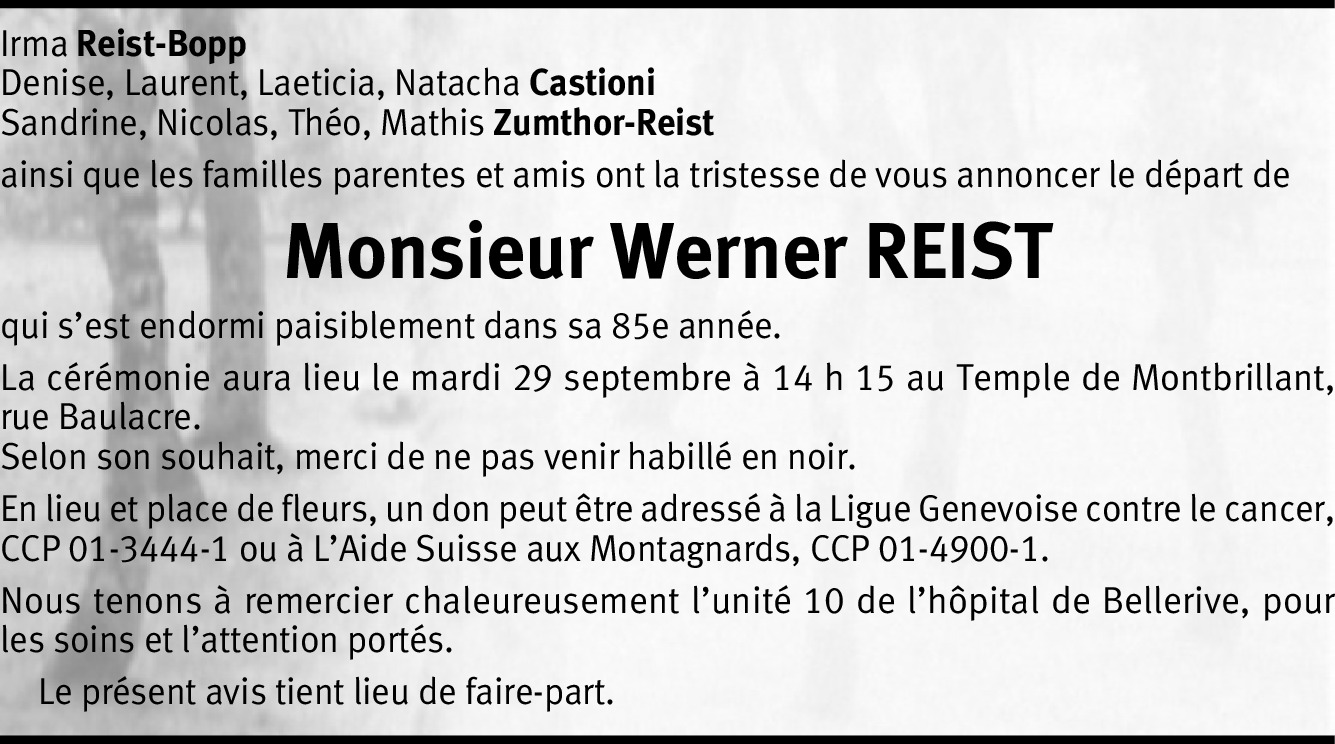 Irma Reist-Bopp
Denise, Laurent, Laeticia, Natacha Castioni
Sandrine, Nicolas, Théo, Mathis Zumthor-Reist

ainsi que les familles parentes et amis ont la tristesse de vous annoncer le départ de

Monsieur Werner REIST

qui s'est endormi paisiblement dans sa 85e année.

La cérémonie aura lieu le mardi 29 septembre à 14 h 15 au Temple de Montbrillant, rue Baulacre.
Selon son souhait, merci de ne pas venir habillé en noir.

En lieu et place de fleurs, un don peut être adressé à la Ligue Genevoise contre le cancer, CCP 01-3444-1 ou à L'Aide Suisse aux Montagnards, CCP 01-4900-1.

Nous tenons à remercier chaleureusement l'unité 10 de l'hôpital de Bellerive, pour les soins et l'attention portés.

Le présent avis tient lieu de faire-part.